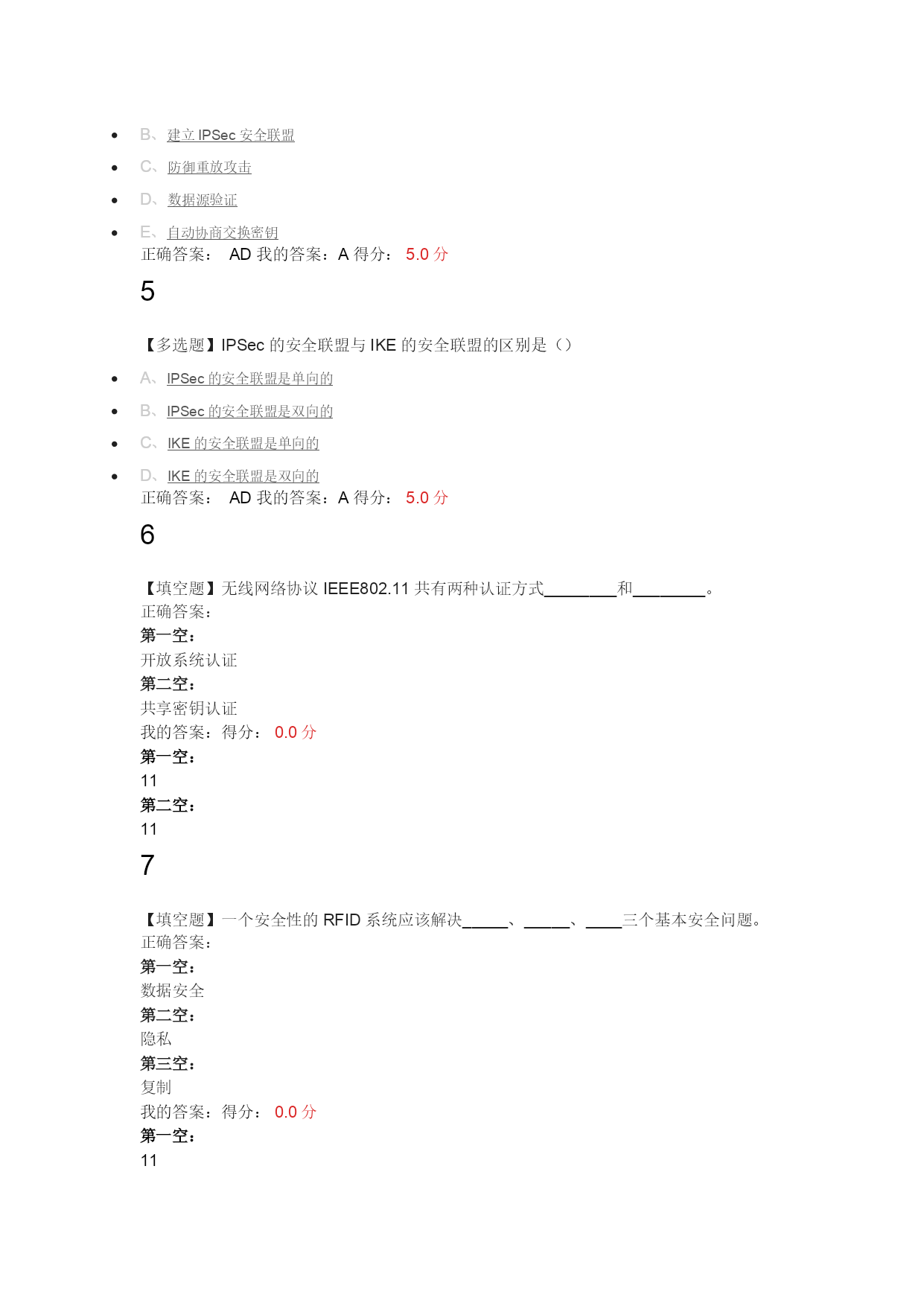 - B、建立 IPSec 安全联盟
- C、防御重放攻击
- D、数据源验证
- E、自动协商交换密钥

正确答案： AD 我的答案：A 得分： 5.0 分

5

【多选题】IPSec 的安全联盟与 IKE 的安全联盟的区别是（）

- A、IPSec 的安全联盟是单向的
- B、IPSec 的安全联盟是双向的
- C、IKE 的安全联盟是单向的
- D、IKE 的安全联盟是双向的

正确答案： AD 我的答案：A 得分： 5.0 分

6

【填空题】无线网络协议 IEEE802.11 共有两种认证方式________和________。
正确答案：
第一空：
开放系统认证
第二空：
共享密钥认证
我的答案：得分： 0.0 分
第一空：
11
第二空：
11

7

【填空题】一个安全性的 RFID 系统应该解决_____、_____、____三个基本安全问题。
正确答案：
第一空：
数据安全
第二空：
隐私
第三空：
复制
我的答案：得分： 0.0 分
第一空：
11